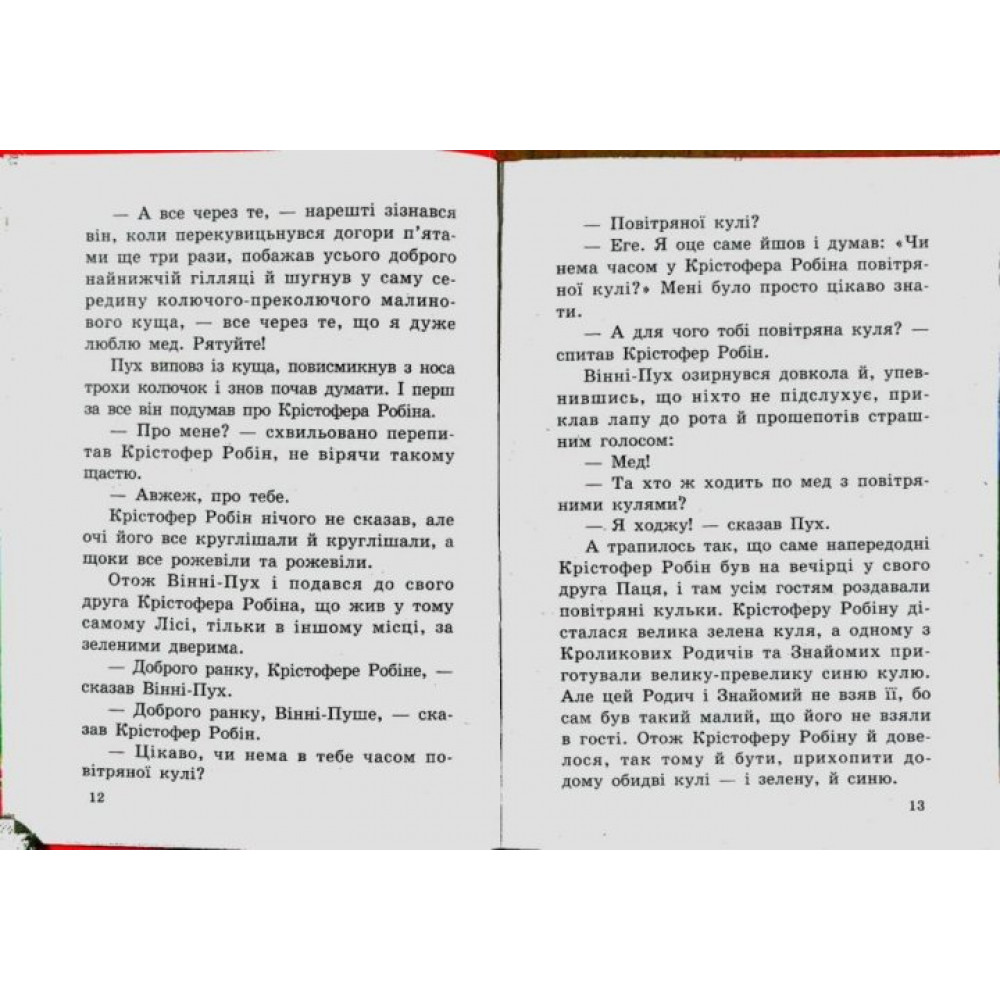 — А все через те, — нарешті зізнався він, коли перекувицьнувся догори п'ятами ще три рази, побажав усього доброго найнижчій гілляці й шугнув у саму середину колючого-преколючого малинового куща, — все через те, що я дуже люблю мед. Рятуйте!

Пух виповз із куща, повисмикнув з носа трохи колючок і знов почав думати. І перш за все він подумав про Крістофера Робіна.

— Про мене? — схвильовано перепитав Крістофер Робін, не вірячи такому щастю.

— Авжеж, про тебе.

Крістофер Робін нічого не сказав, але очі його все круглішали й круглішали, а щоки все рожевіли та рожевіли.

Отож Вінні-Пух і подався до свого друга Крістофера Робіна, що жив у тому самому Лісі, тільки в іншому місці, за зеленими дверима.

— Доброго ранку, Крістофере Робіне, — сказав Вінні-Пух.

— Доброго ранку, Вінні-Пуше, — сказав Крістофер Робін.

— Цікаво, чи нема в тебе часом повітряної кулі?

12

— Повітряної кулі?

— Еге. Я оце саме йшов і думав: «Чи нема часом у Крістофера Робіна повітряної кулі?» Мені було просто цікаво знати.

— А для чого тобі повітряна куля? — спитав Крістофер Робін.

Вінні-Пух озирнувся довкола й, упевнившись, що ніхто не підслухує, приклав лапу до рота й прошепотів страшним голосом:

— Мед!

— Та хто ж ходить по мед з повітряними кулями?

— Я ходжу! — сказав Пух.

А трапилось так, що саме напередодні Крістофер Робін був на вечірці у свого друга Паця, і там усім гостям роздавали повітряні кульки. Крістоферу Робіну дісталася велика зелена куля, а одному з Кроликових Родичів та Знайомих приготували велику-превелику синю кулю. Але цей Родич і Знайомий не взяв її, бо сам був такий малий, що його не взяли в гості. Отож Крістоферу Робіну й довелося, так тому й бути, прихопити додому обидві кулі — і зелену, й синю.

13